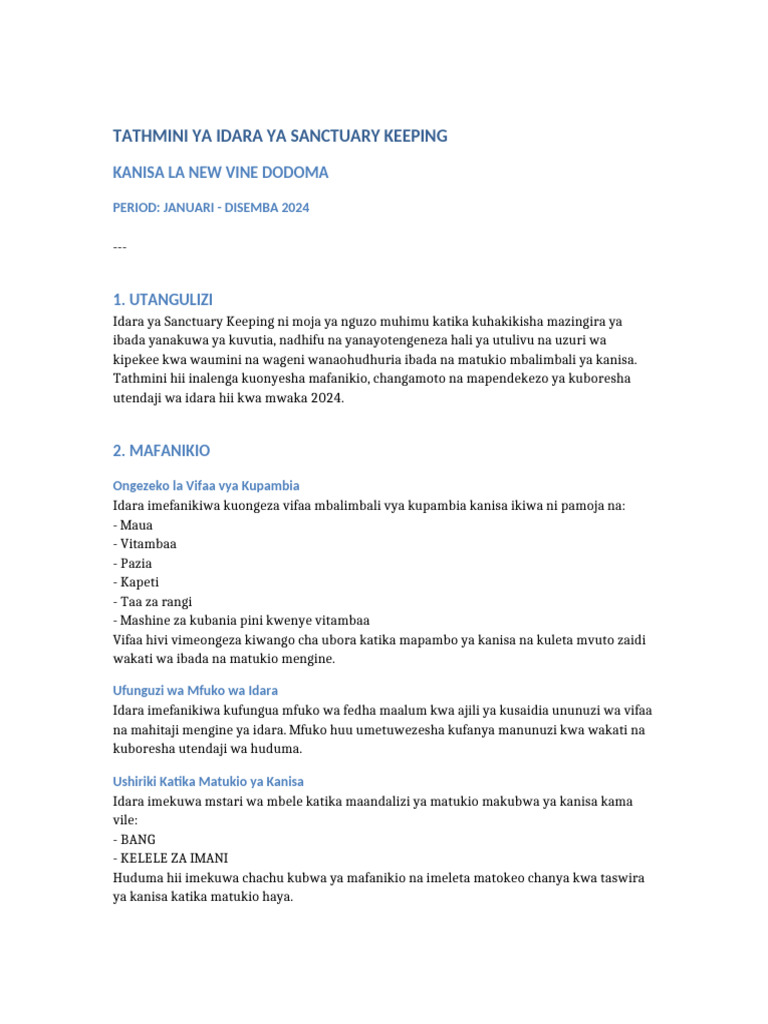 TATHMINI YA IDARA YA SANCTUARY KEEPING

KANISA LA NEW VINE DODOMA

PERIOD: JANUARI - DISEMBA 2024

---

1. UTANGULIZI

Idara ya Sanctuary Keeping ni moja ya nguzo muhimu katika kuhakikisha mazingira ya ibada yanakuwa ya kuvutia, nadhifu na yanayotengeneza hali ya utulivu na uzuri wa kipekee kwa waumini na wageni wanaohudhuria ibada na matukio mbalimbali ya kanisa. Tathmini hii inalenga kuonyesha mafanikio, changamoto na mapendekezo ya kuboresha utendaji wa idara hii kwa mwaka 2024.

2. MAFANIKIO

Ongezeko la Vifaa vya Kupambia

Idara imefanikiwa kuongeza vifaa mbalimbali vya kupambia kanisa ikiwa ni pamoja na:
- Maua
- Vitambaa
- Pazia
- Kapeti
- Taa za rangi
- Mashine za kubania pini kwenye vitambaa
Vifaa hivi vimeongeza kiwango cha ubora katika mapambo ya kanisa na kuleta mvuto zaidi wakati wa ibada na matukio mengine.

Ufunguzi wa Mfuko wa Idara

Idara imefanikiwa kufungua mfuko wa fedha maalum kwa ajili ya kusaidia ununuzi wa vifaa na mahitaji mengine ya idara. Mfuko huu umetuwezesha kufanya manunuzi kwa wakati na kuboresha utendaji wa huduma.

Ushiriki Katika Matukio ya Kanisa

Idara imekuwa mstari wa mbele katika maandalizi ya matukio makubwa ya kanisa kama vile:
- BANG
- KELELE ZA IMANI
Huduma hii imekuwa chachu kubwa ya mafanikio na imeleta matokeo chanya kwa taswira ya kanisa katika matukio haya.